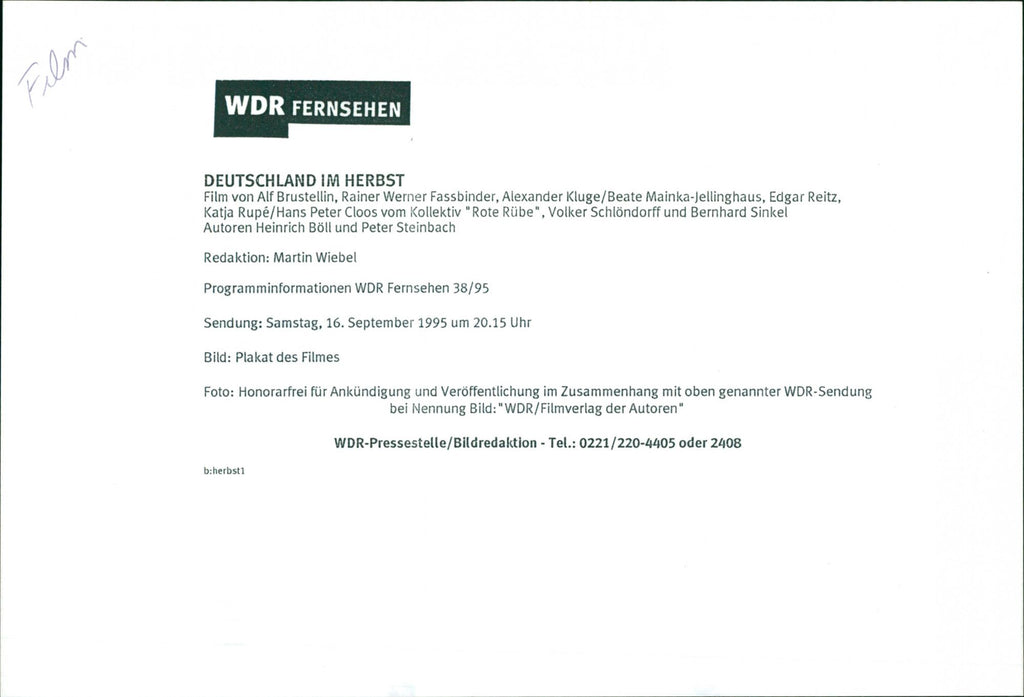 Film

WDR FERNSEHEN

DEUTSCHLAND IM HERBST
Film von Alf Brustellin, Rainer Werner Fassbinder, Alexander Kluge/Beate Mainka-Jellinghaus, Edgar Reitz, Katja Rupé/Hans Peter Cloos vom Kollektiv "Rote Rübe", Volker Schlöndorff und Bernhard Sinkel
Autoren Heinrich Böll und Peter Steinbach

Redaktion: Martin Wiebel

Programminformationen WDR Fernsehen 38/95

Sendung: Samstag, 16. September 1995 um 20.15 Uhr

Bild: Plakat des Filmes

Foto: Honorarfrei für Ankündigung und Veröffentlichung im Zusammenhang mit oben genannter WDR-Sendung bei Nennung Bild: "WDR/Filmverlag der Autoren"

WDR-Pressestelle/Bildredaktion - Tel.: 0221/220-4405 oder 2408

b:herbst1